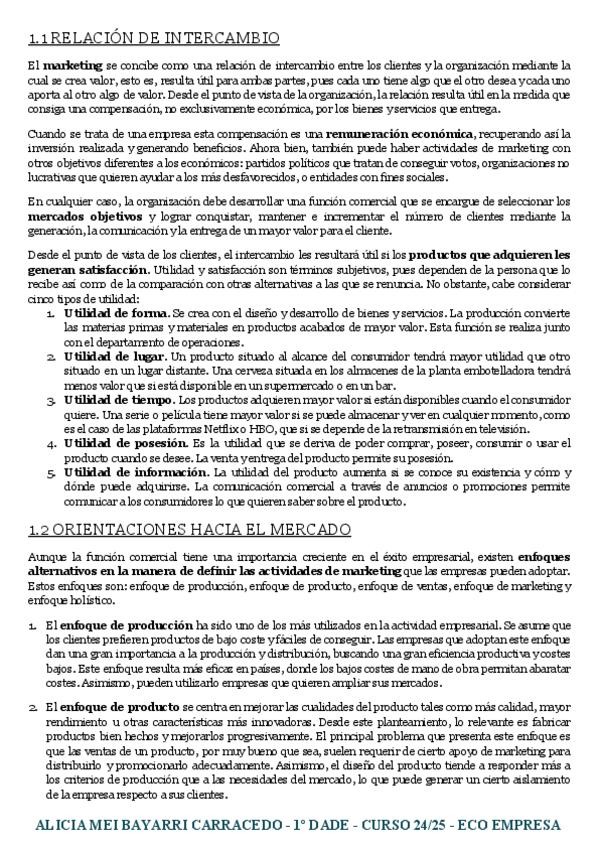 1.1 RELACIÓN DE INTERCAMBIO

El marketing se concibe como una relación de intercambio entre los clientes y la organización mediante la cual se crea valor, esto es, resulta útil para ambas partes, pues cada uno tiene algo que el otro desea y cada uno aporta al otro algo de valor. Desde el punto de vista de la organización, la relación resulta útil en la medida que consiga una compensación, no exclusivamente económica, por los bienes y servicios que entrega.

Cuando se trata de una empresa esta compensación es una remuneración económica, recuperando así la inversión realizada y generando beneficios. Ahora bien, también puede haber actividades de marketing con otros objetivos diferentes a los económicos: partidos políticos que tratan de conseguir votos, organizaciones no lucrativas que quieren ayudar a los más desfavorecidos, o entidades con fines sociales.

En cualquier caso, la organización debe desarrollar una función comercial que se encargue de seleccionar los mercados objetivos y lograr conquistar, mantener e incrementar el número de clientes mediante la generación, la comunicación y la entrega de un mayor valor para el cliente.

Desde el punto de vista de los clientes, el intercambio les resultará útil si los productos que adquieren les generan satisfacción. Utilidad y satisfacción son términos subjetivos, pues dependen de la persona que lo recibe así como de la comparación con otras alternativas a las que se renuncia. No obstante, cabe considerar cinco tipos de utilidad:
1. Utilidad de forma. Se crea con el diseño y desarrollo de bienes y servicios. La producción convierte las materias primas y materiales en productos acabados de mayor valor. Esta función se realiza junto con el departamento de operaciones.
2. Utilidad de lugar. Un producto situado al alcance del consumidor tendrá mayor utilidad que otro situado en un lugar distante. Una cerveza situada en los almacenes de la planta embotelladora tendrá menos valor que si está disponible en un supermercado o en un bar.
3. Utilidad de tiempo. Los productos adquieren mayor valor si están disponibles cuando el consumidor quiere. Una serie o película tiene mayor valor si se puede almacenar y ver en cualquier momento, como es el caso de las plataformas Netflix o HBO, que si se depende de la retransmisión en televisión.
4. Utilidad de posesión. Es la utilidad que se deriva de poder comprar, poseer, consumir o usar el producto cuando se desee. La venta y entrega del producto permite su posesión.
5. Utilidad de información. La utilidad del producto aumenta si se conoce su existencia y cómo y dónde puede adquirirse. La comunicación comercial a través de anuncios o promociones permite comunicar a los consumidores lo que quieren saber sobre el producto.

1.2 ORIENTACIONES HACIA EL MERCADO

Aunque la función comercial tiene una importancia creciente en el éxito empresarial, existen enfoques alternativos en la manera de definir las actividades de marketing que las empresas pueden adoptar. Estos enfoques son: enfoque de producción, enfoque de producto, enfoque de ventas, enfoque de marketing y enfoque holístico.

1. El enfoque de producción ha sido uno de los más utilizados en la actividad empresarial. Se asume que los clientes prefieren productos de bajo coste y fáciles de conseguir. Las empresas que adoptan este enfoque dan una gran importancia a la producción y distribución, buscando una gran eficiencia productiva y costes bajos. Este enfoque resulta más eficaz en países, donde los bajos costes de mano de obra permitan abaratar costes. Asimismo, pueden utilizarlo empresas que quieren ampliar sus mercados.

2. El enfoque de producto se centra en mejorar las cualidades del producto tales como más calidad, mayor rendimiento u otras características más innovadoras. Desde este planteamiento, lo relevante es fabricar productos bien hechos y mejorarlos progresivamente. El principal problema que presenta este enfoque es que las ventas de un producto, por muy bueno que sea, suelen requerir de cierto apoyo de marketing para distribuirlo y promocionarlo adecuadamente. Asimismo, el diseño del producto tiende a responder más a los criterios de producción que a las necesidades del mercado, lo que puede generar un cierto aislamiento de la empresa respecto a sus clientes.

ALICIA MEI BAYARRI CARRACEDO - 1º DADE - CURSO 24/25 - ECO EMPRESA